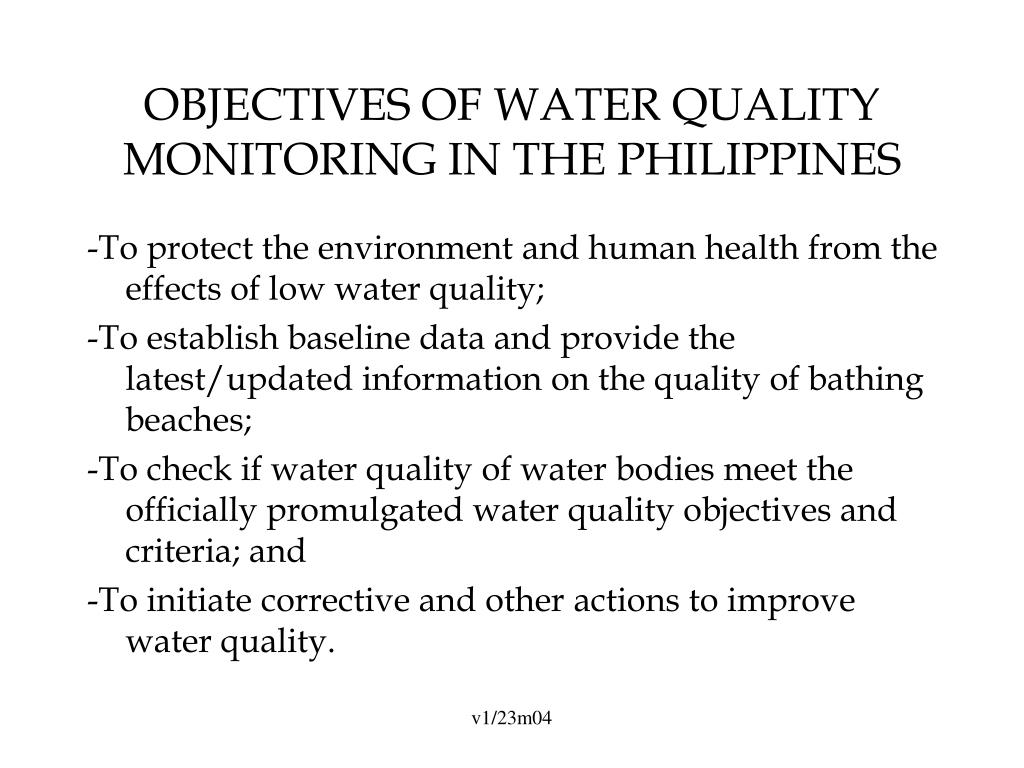 OBJECTIVES OF WATER QUALITY MONITORING IN THE PHILIPPINES

-To protect the environment and human health from the effects of low water quality;

-To establish baseline data and provide the latest/updated information on the quality of bathing beaches;

-To check if water quality of water bodies meet the officially promulgated water quality objectives and criteria; and

-To initiate corrective and other actions to improve water quality.

v1/23m04